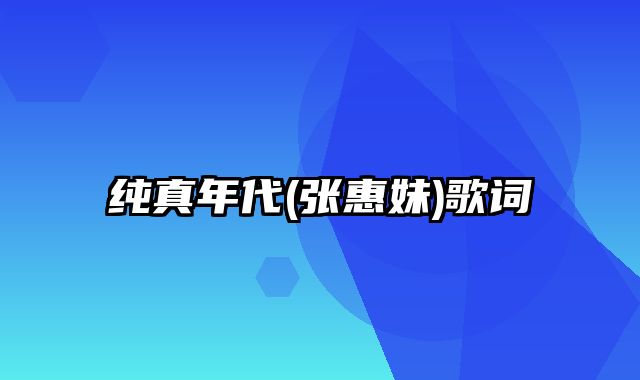 纯真年代(张惠妹)歌词